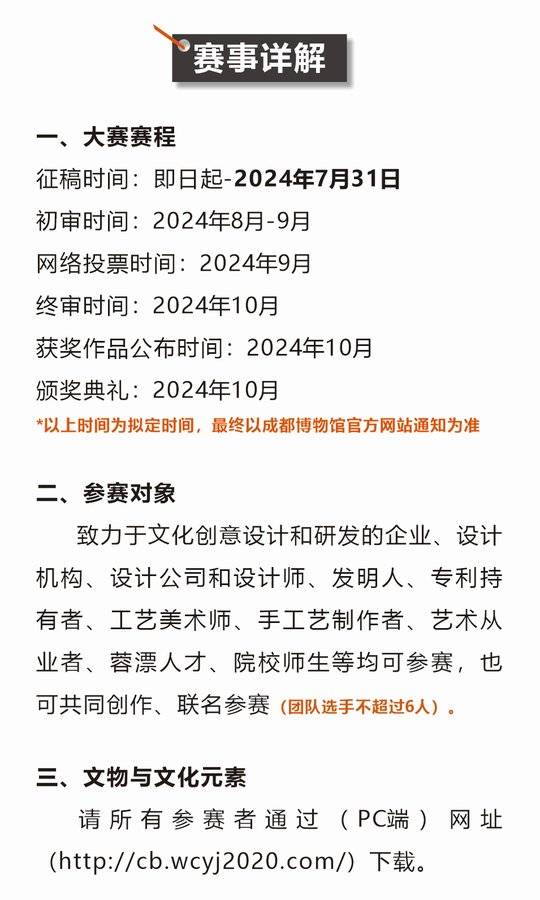 赛事详解

一、大赛赛程

征稿时间：即日起-2024年7月31日

初审时间：2024年8月-9月

网络投票时间：2024年9月

终审时间：2024年10月

获奖作品公布时间：2024年10月

颁奖典礼：2024年10月

*以上时间为拟定时间，最终以成都博物馆官方网站通知为准

二、参赛对象

致力于文化创意设计和研发的企业、设计机构、设计公司和设计师、发明人、专利持有者、工艺美术师、手工艺制作者、艺术从业者、蓉漂人才、院校师生等均可参赛，也可共同创作、联名参赛（团队选手不超过6人）。

三、文物与文化元素

请所有参赛者通过（PC端）网址（http://cb.wcyj2020.com/）下载。